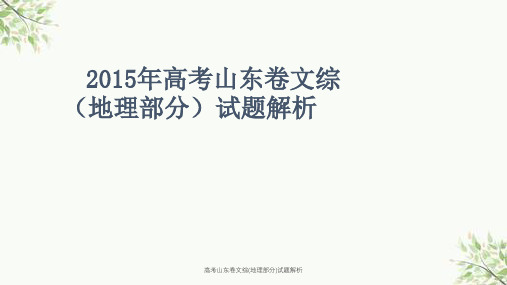 2015年高考山东卷文综（地理部分）试题解析

高考山东卷文综(地理部分)试题解析